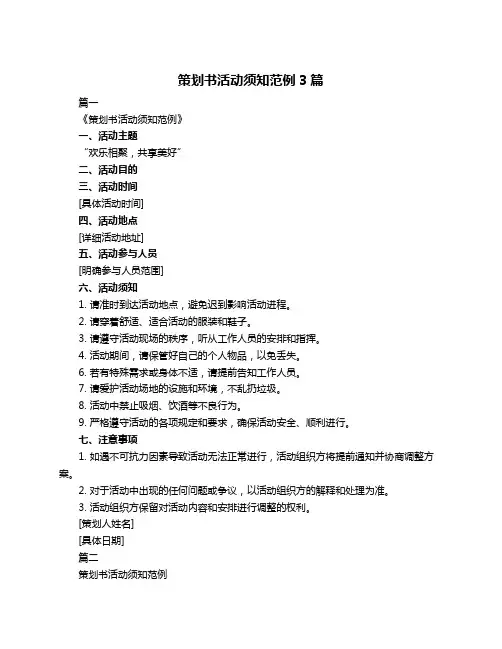 策划书活动须知范例 3 篇

篇一

《策划书活动须知范例》

一、活动主题

"欢乐相聚，共享美好"

二、活动目的

三、活动时间

[具体活动时间]

四、活动地点

[详细活动地址]

五、活动参与人员

[明确参与人员范围]

六、活动须知

1. 请准时到达活动地点，避免迟到影响活动进程。

2. 请穿着舒适、适合活动的服装和鞋子。

3. 请遵守活动现场的秩序，听从工作人员的安排和指挥。

4. 活动期间，请保管好自己的个人物品，以免丢失。

6. 若有特殊需求或身体不适，请提前告知工作人员。

7. 请爱护活动场地的设施和环境，不乱扔垃圾。

8. 活动中禁止吸烟、饮酒等不良行为。

9. 严格遵守活动的各项规定和要求，确保活动安全、顺利进行。

七、注意事项

1. 如遇不可抗力因素导致活动无法正常进行，活动组织方将提前通知并协商调整方案。

2. 对于活动中出现的任何问题或争议，以活动组织方的解释和处理为准。

3. 活动组织方保留对活动内容和安排进行调整的权利。

[策划人姓名]

[具体日期]

篇二

策划书活动须知范例